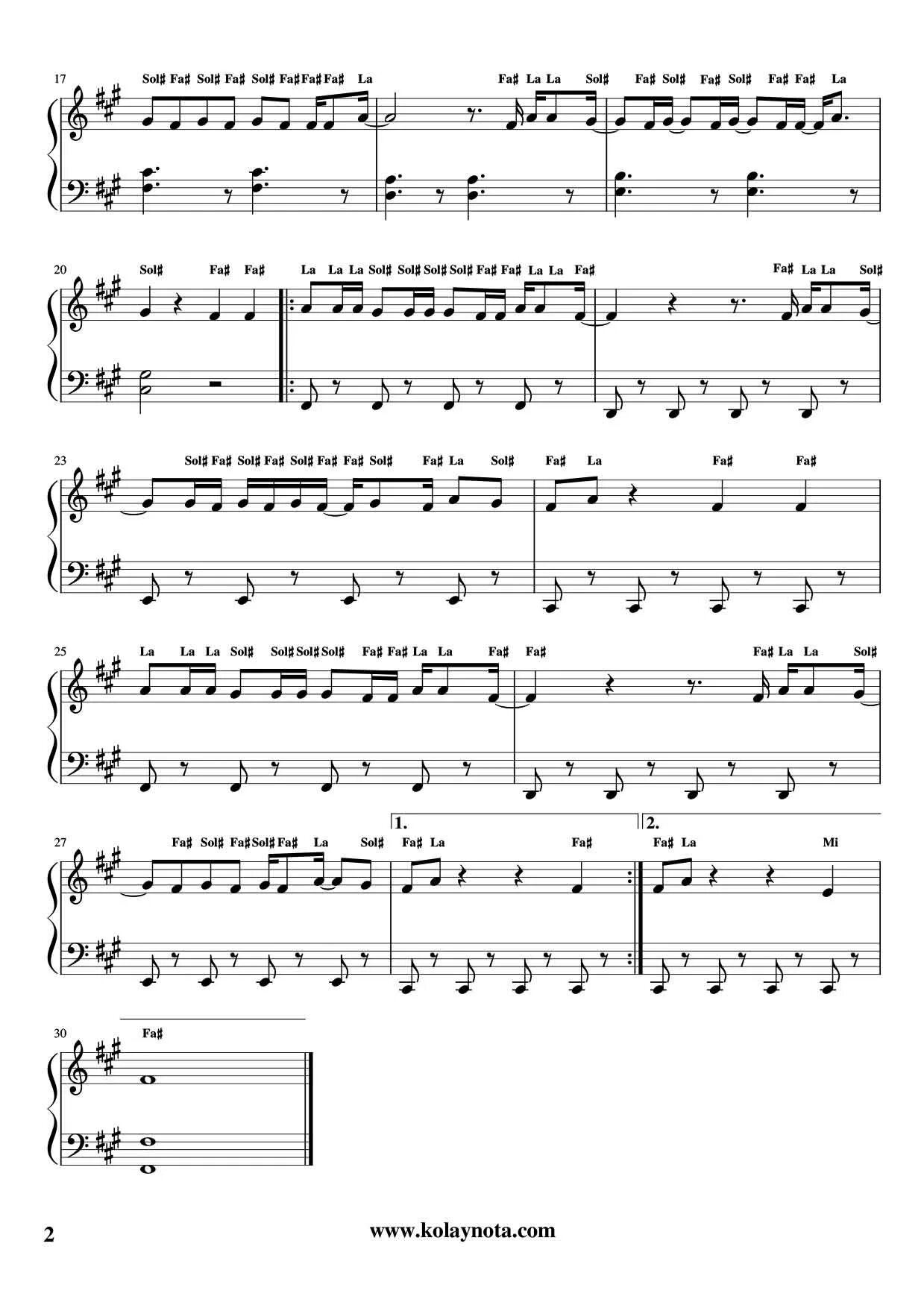 17

Sol♯ Fa♯ Sol♯ Fa♯ Sol♯ Fa♯ Fa♯ Fa♯ La

Fa♯ La La Sol♯

Fa♯ Sol♯ Fa♯ Sol♯ Fa♯ Fa♯ La

20

Sol♯ Fa♯ Fa♯

La La La Sol♯ Sol♯ Sol♯ Sol♯ Fa♯ Fa♯ La La Fa♯

Fa♯ La La Sol♯

23

Sol♯ Fa♯ Sol♯ Fa♯ Sol♯ Fa♯ Fa♯ Sol♯ Fa♯ La Sol♯

Fa♯ La Fa♯ Fa♯

25

La La La Sol♯ Sol♯ Sol♯ Sol♯ Fa♯ Fa♯ La La Fa♯

Fa♯ Fa♯ La La Sol♯

1.

2.

27

Fa♯ Sol♯ Fa♯ Sol♯ Fa♯ La Sol♯

Fa♯ La Fa♯

Fa♯ La Mi

30

Fa♯

2

www.kolaynota.com